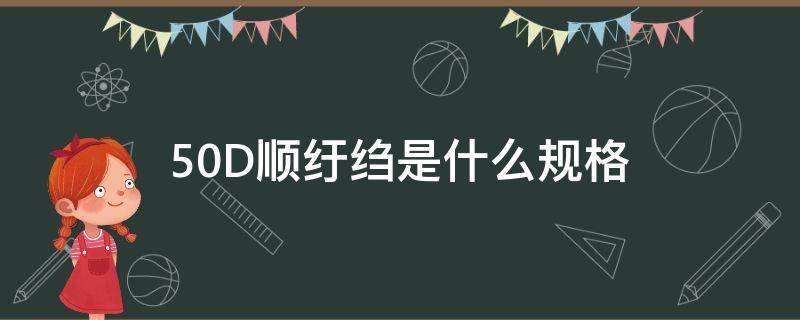 50D顺纡绉是什么规格